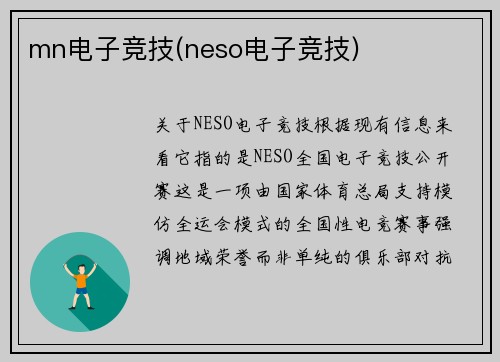 mn电子竞技(neso电子竞技)

关于NESO电子竞技根据现有信息来看它指的是NESO全国电子竞技公开赛这是一项由国家体育总局支持模仿全运会模式的全国性电竞赛事强调地域荣誉而非单纯的俱乐部对抗